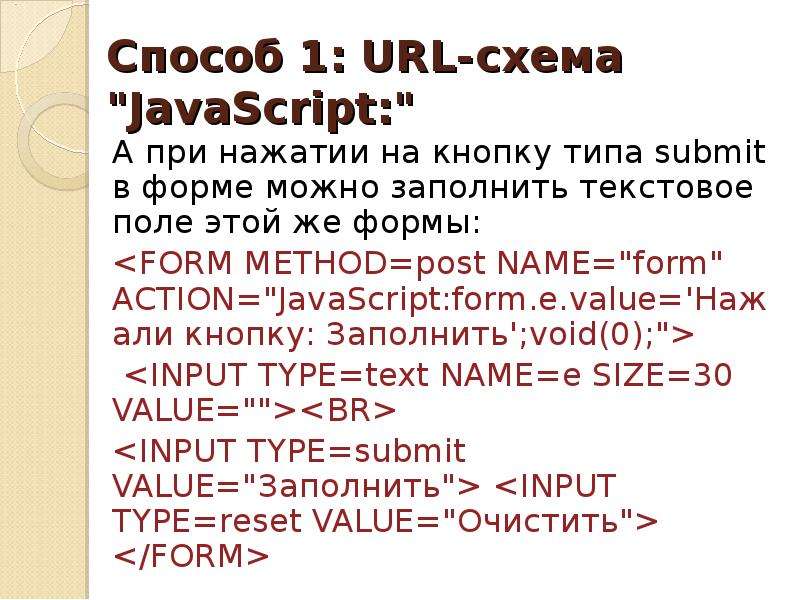 Способ 1: URL-схема "JavaScript:"

А при нажатии на кнопку типа submit в форме можно заполнить текстовое поле этой же формы:

<FORM METHOD=post NAME="form" ACTION="JavaScript:form.e.value='Нажали кнопку: Заполнить';void(0);">

<INPUT TYPE=text NAME=e SIZE=30 VALUE=""><BR>

<INPUT TYPE=submit VALUE="Заполнить"> <INPUT TYPE=reset VALUE="Очистить"> </FORM>